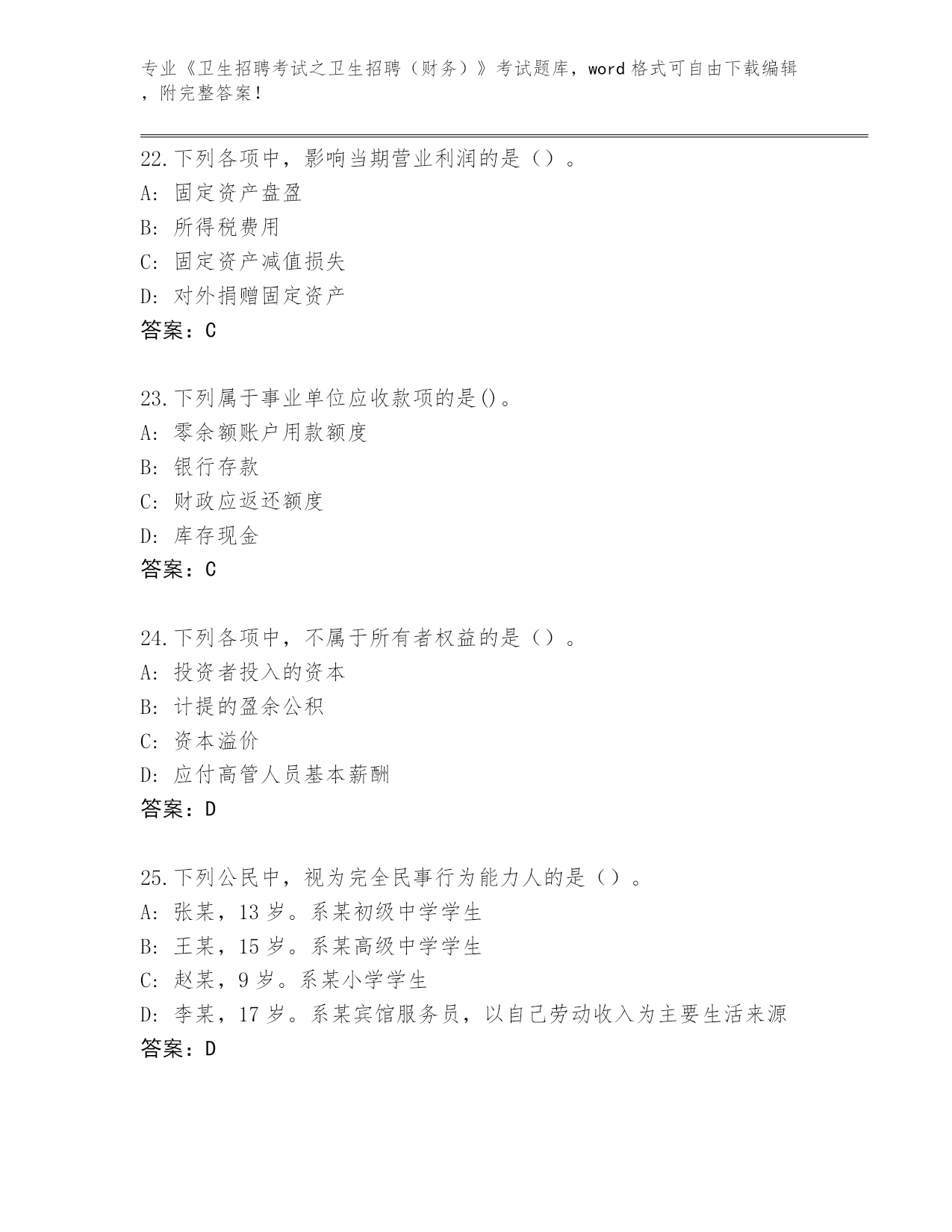 专业《卫生招聘考试之卫生招聘（财务）》考试题库，word 格式可自由下载编辑，附完整答案！

22.下列各项中，影响当期营业利润的是（）。
A: 固定资产盘盈
B: 所得税费用
C: 固定资产减值损失
D: 对外捐赠固定资产
答案：C

23.下列属于事业单位应收款项的是()。
A: 零余额账户用款额度
B: 银行存款
C: 财政应返还额度
D: 库存现金
答案：C

24.下列各项中，不属于所有者权益的是（）。
A: 投资者投入的资本
B: 计提的盈余公积
C: 资本溢价
D: 应付高管人员基本薪酬
答案：D

25.下列公民中，视为完全民事行为能力人的是（）。
A: 张某，13 岁。系某初级中学学生
B: 王某，15 岁。系某高级中学学生
C: 赵某，9 岁。系某小学学生
D: 李某，17 岁。系某宾馆服务员，以自己劳动收入为主要生活来源
答案：D